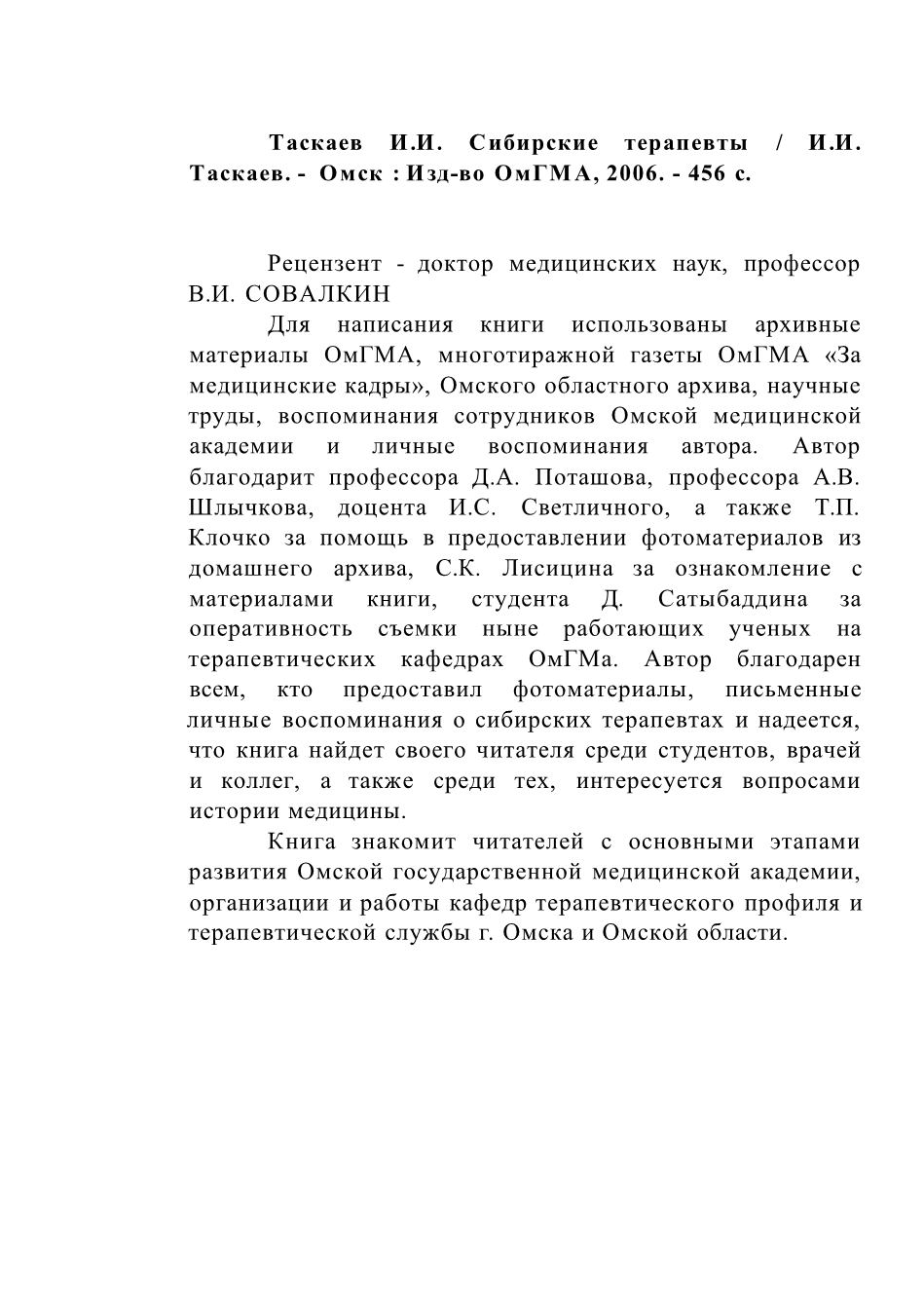 Таскаев И.И. Сибирские терапевты / И.И. Таскаев. - Омск : Изд-во ОмГМА, 2006. - 456 с.

Рецензент - доктор медицинских наук, профессор В.И. СОВАЛКИН

Для написания книги использованы архивные материалы ОмГМА, многотиражной газеты ОмГМА «За медицинские кадры», Омского областного архива, научные труды, воспоминания сотрудников Омской медицинской академии и личные воспоминания автора. Автор благодарит профессора Д.А. Поташова, профессора А.В. Шлычкова, доцента И.С. Светличного, а также Т.П. Клочко за помощь в предоставлении фотоматериалов из домашнего архива, С.К. Лисицина за ознакомление с материалами книги, студента Д. Сатыбаддина за оперативность съемки ныне работающих ученых на терапевтических кафедрах ОмГМа. Автор благодарен всем, кто предоставил фотоматериалы, письменные личные воспоминания о сибирских терапевтах и надеется, что книга найдет своего читателя среди студентов, врачей и коллег, а также среди тех, интересуется вопросами истории медицины.

Книга знакомит читателей с основными этапами развития Омской государственной медицинской академии, организации и работы кафедр терапевтического профиля и терапевтической службы г. Омска и Омской области.